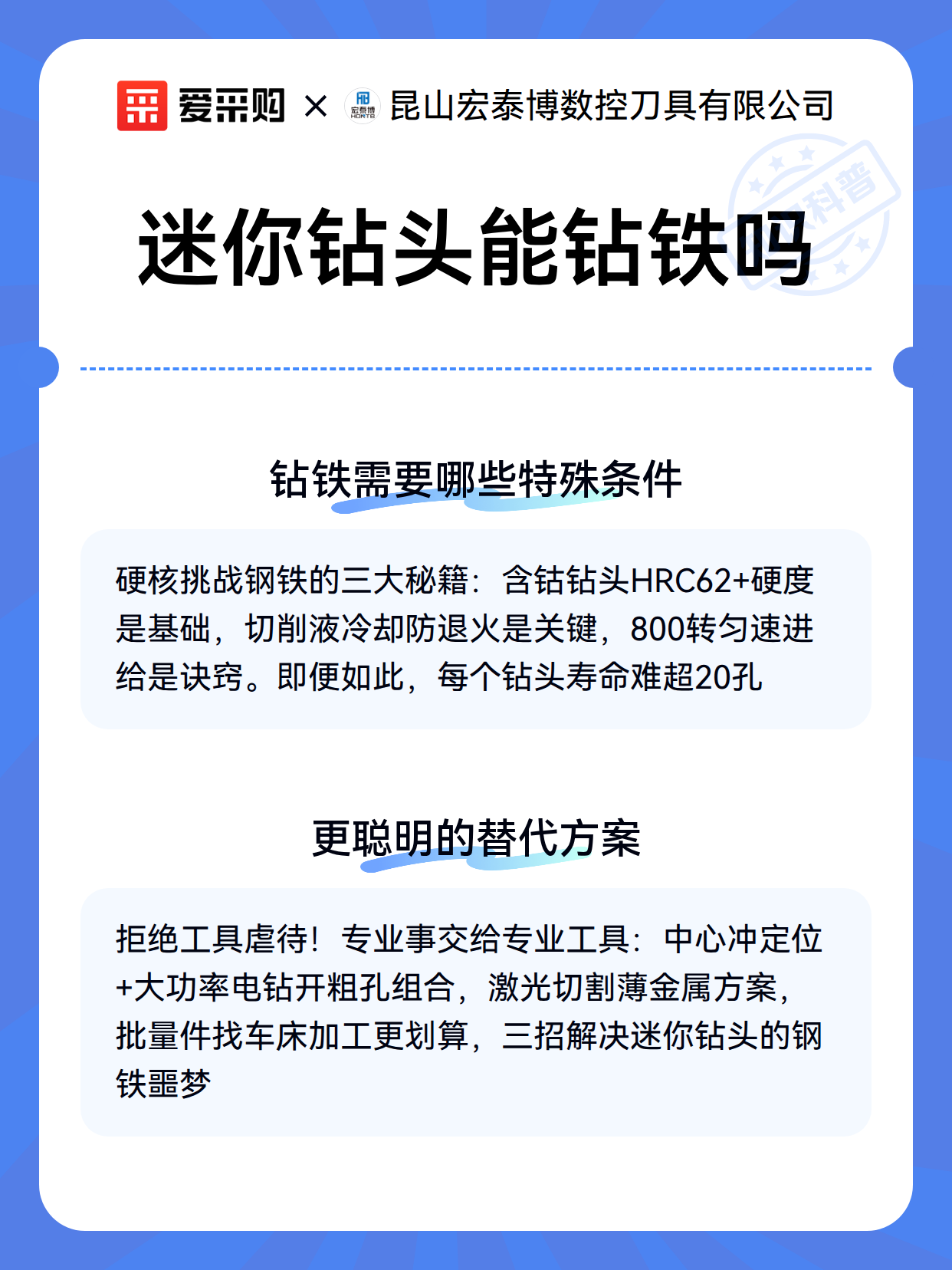 爱采购 × 宏泰博 HONTB 昆山宏泰博数控刀具有限公司

科普

迷你钻头能钻铁吗

钻铁需要哪些特殊条件

硬核挑战钢铁的三大秘籍：含钴钻头HRC62+硬度是基础，切削液冷却防退火是关键，800转匀速进给是诀窍。即便如此，每个钻头寿命难超20孔

更聪明的替代方案

拒绝工具虐待！专业事交给专业工具：中心冲定位+大功率电钻开粗孔组合，激光切割薄金属方案，批量件找车床加工更划算，三招解决迷你钻头的钢铁噩梦